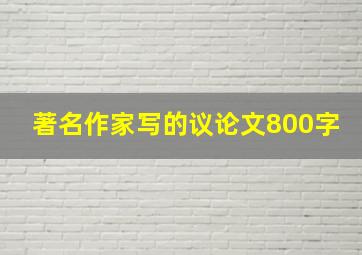 著名作家写的议论文800字